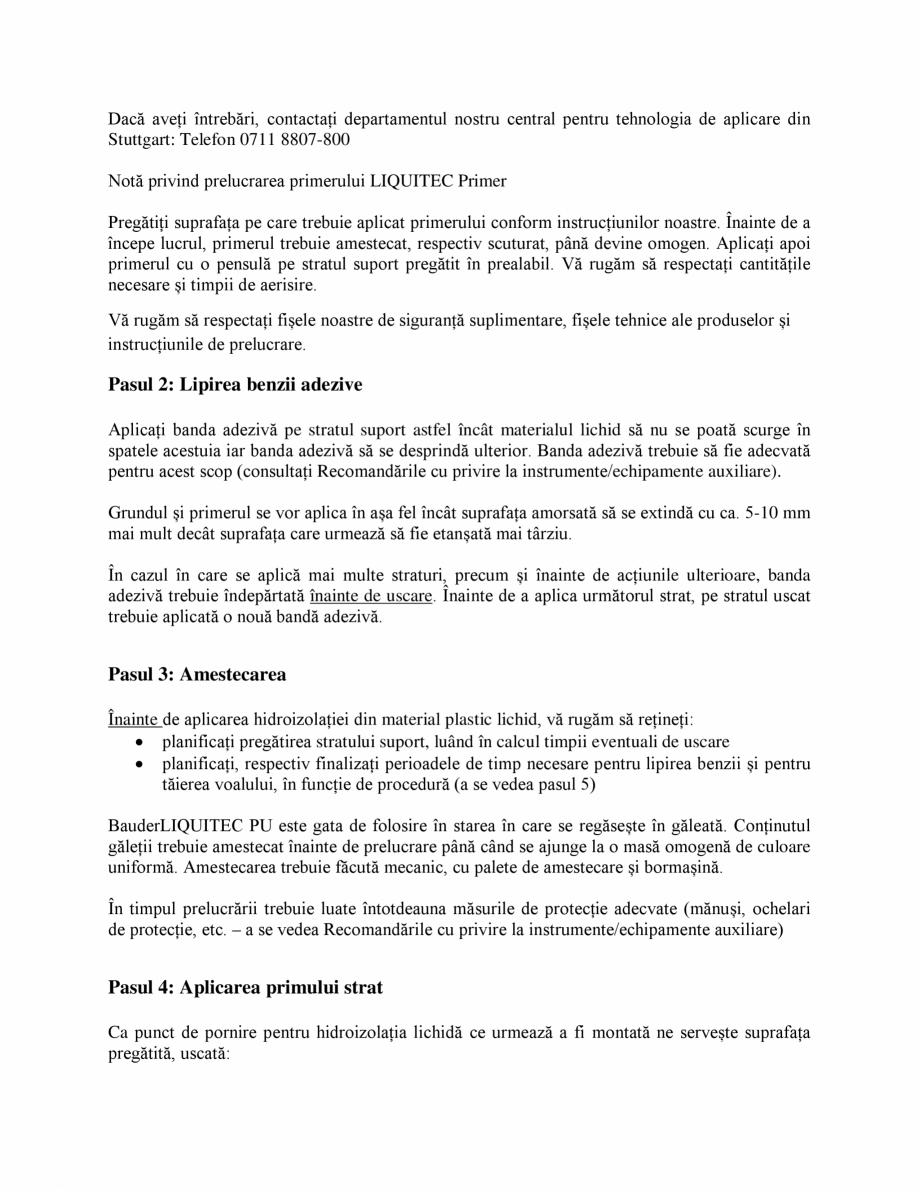 Dacă aveți întrebări, contactați departamentul nostru central pentru tehnologia de aplicare din Stuttgart: Telefon 0711 8807-800

Notă privind prelucrarea primerului LIQUITEC Primer

Pregătiți suprafața pe care trebuie aplicat primerului conform instrucțiunilor noastre. Înainte de a începe lucrul, primerul trebuie amestecat, respectiv scuturat, până devine omogen. Aplicați apoi primerul cu o pensulă pe stratul suport pregătit în prealabil. Vă rugăm să respectați cantitățile necesare și timpii de aerisire.

Vă rugăm să respectați fișele noastre de siguranță suplimentare, fișele tehnice ale produselor și instrucțiunile de prelucrare.

Pasul 2: Lipirea benzii adezive

Aplicați banda adezivă pe stratul suport astfel încât materialul lichid să nu se poată scurge în spatele acestuia iar banda adezivă să se desprindă ulterior. Banda adezivă trebuie să fie adecvată pentru acest scop (consultați Recomandările cu privire la instrumente/echipamente auxiliare).

Grundul și primerul se vor aplica în așa fel încât suprafața amorsată să se extindă cu ca. 5-10 mm mai mult decât suprafața care urmează să fie etanșată mai târziu.

În cazul în care se aplică mai multe straturi, precum și înainte de acțiunile ulterioare, banda adezivă trebuie îndepărtată înainte de uscare. Înainte de a aplica următorul strat, pe stratul uscat trebuie aplicată o nouă bandă adezivă.

Pasul 3: Amestecarea

Înainte de aplicarea hidroizolației din material plastic lichid, vă rugăm să rețineți:
• planificați pregătirea stratului suport, luând în calcul timpii eventuali de uscare
• planificați, respectiv finalizați perioadele de timp necesare pentru lipirea benzii și pentru tăierea voalului, în funcție de procedură (a se vedea pasul 5)

BauderLIQUITEC PU este gata de folosire în starea în care se regăsește în găleată. Conținutul găleții trebuie amestecat înainte de prelucrare până când se ajunge la o masă omogenă de culoare uniformă. Amestecarea trebuie făcută mecanic, cu palete de amestecare și bormașină.

În timpul prelucrării trebuie luate întotdeauna măsurile de protecție adecvate (mănuși, ochelari de protecție, etc. – a se vedea Recomandările cu privire la instrumente/echipamente auxiliare)

Pasul 4: Aplicarea primului strat

Ca punct de pornire pentru hidroizolația lichidă ce urmează a fi montată ne servește suprafața pregătită, uscată: